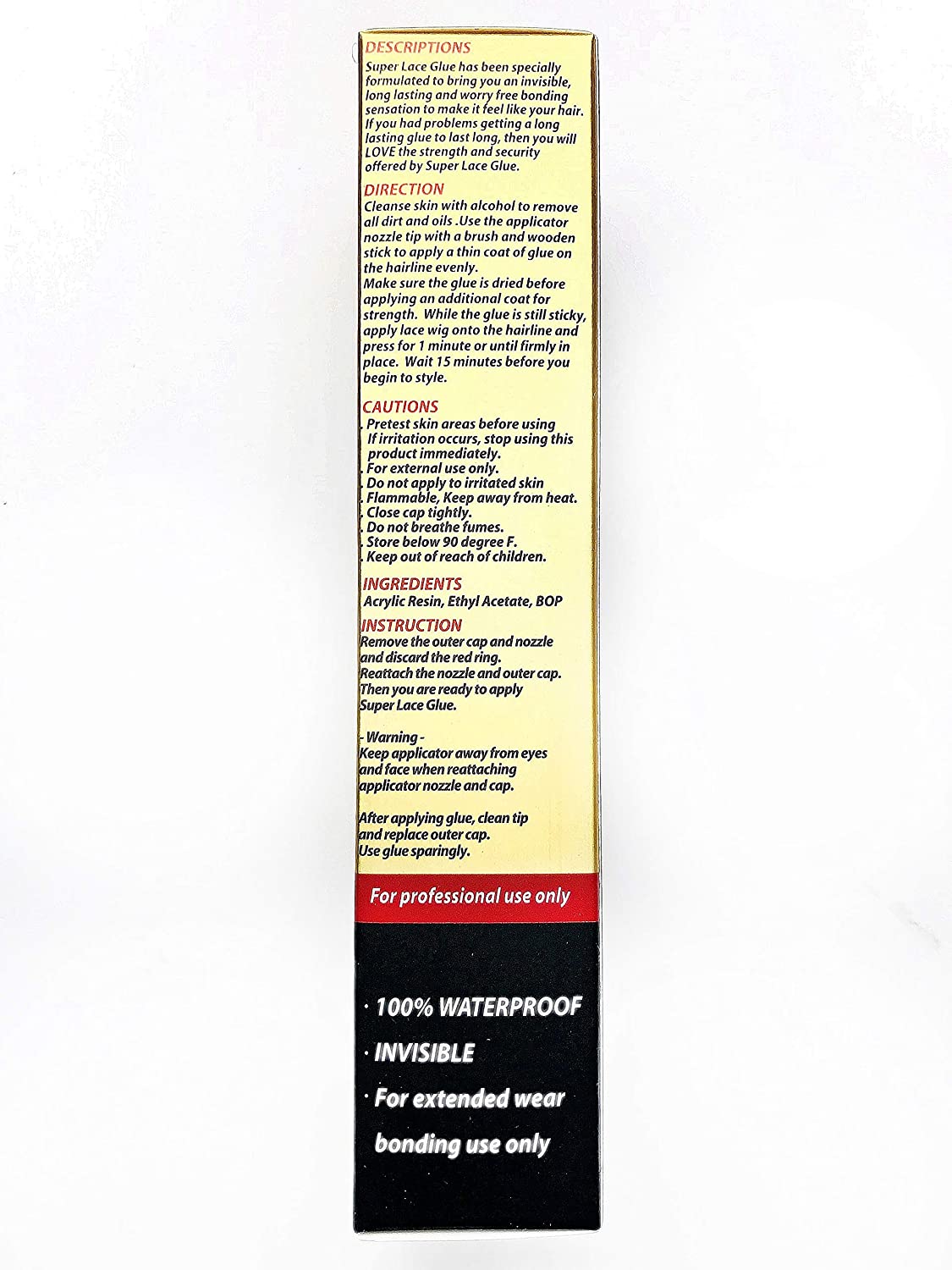 DESCRIPTIONS
Super Lace Glue has been specially formulated to bring you an invisible, long lasting and worry free bonding sensation to make it feel like your hair. If you had problems getting a long lasting glue to last long, then you will LOVE the strength and security offered by Super Lace Glue.

DIRECTION
Cleanse skin with alcohol to remove all dirt and oils .Use the applicator nozzle tip with a brush and wooden stick to apply a thin coat of glue on the hairline evenly.
Make sure the glue is dried before applying an additional coat for strength. While the glue is still sticky, apply lace wig onto the hairline and press for 1 minute or until firmly in place. Wait 15 minutes before you begin to style.

CAUTIONS
. Pretest skin areas before using If irritation occurs, stop using this product immediately.
. For external use only.
. Do not apply to irritated skin
. Flammable, Keep away from heat.
. Close cap tightly.
. Do not breathe fumes.
. Store below 90 degree F.
. Keep out of reach of children.

INGREDIENTS
Acrylic Resin, Ethyl Acetate, BOP

INSTRUCTION
Remove the outer cap and nozzle and discard the red ring.
Reattach the nozzle and outer cap.
Then you are ready to apply Super Lace Glue.

- Warning -
Keep applicator away from eyes and face when reattaching applicator nozzle and cap.

After applying glue, clean tip and replace outer cap.
Use glue sparingly.

For professional use only

· 100% WATERPROOF
· INVISIBLE
· For extended wear bonding use only